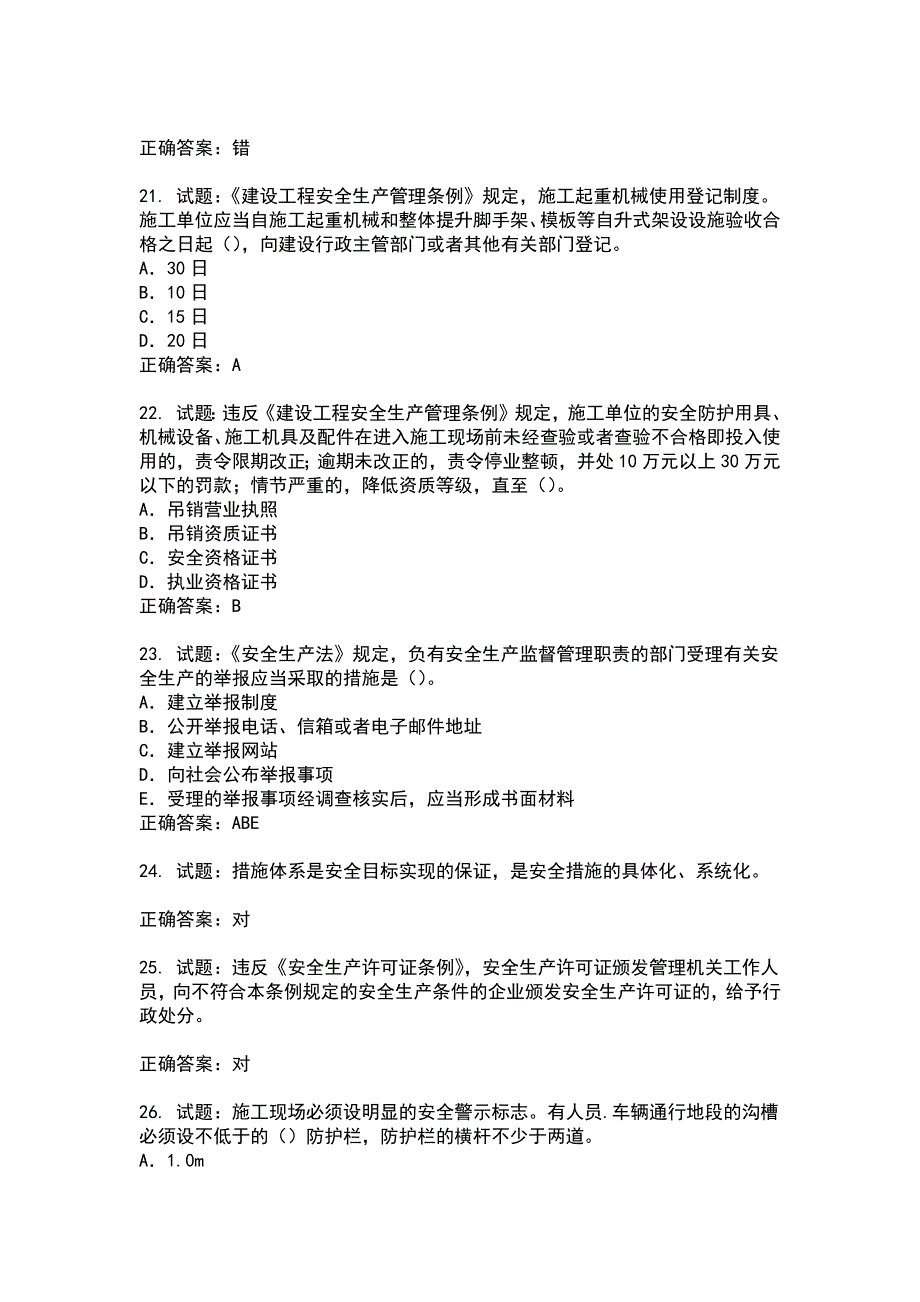 正确答案：错

21. 试题：《建设工程安全生产管理条例》规定，施工起重机械使用登记制度。施工单位应当自施工起重机械和整体提升脚手架、模板等自升式架设设施验收合格之日起（），向建设行政主管部门或者其他有关部门登记。
A. 30 日
B. 10 日
C. 15 日
D. 20 日
正确答案：A

22. 试题：违反《建设工程安全生产管理条例》规定，施工单位的安全防护用具、机械设备、施工机具及配件在进入施工现场前未经查验或者查验不合格即投入使用的，责令限期改正；逾期未改正的，责令停业整顿，并处 10 万元以上 30 万元以下的罚款；情节严重的，降低资质等级，直至（）。
A. 吊销营业执照
B. 吊销资质证书
C. 安全资格证书
D. 执业资格证书
正确答案：B

23. 试题：《安全生产法》规定，负有安全生产监督管理职责的部门受理有关安全生产的举报应当采取的措施是（）。
A. 建立举报制度
B. 公开举报电话、信箱或者电子邮件地址
C. 建立举报网站
D. 向社会公布举报事项
E. 受理的举报事项经调查核实后，应当形成书面材料
正确答案：ABE

24. 试题：措施体系是安全目标实现的保证，是安全措施的具体化、系统化。

正确答案：对

25. 试题：违反《安全生产许可证条例》，安全生产许可证颁发管理机关工作人员，向不符合本条例规定的安全生产条件的企业颁发安全生产许可证的，给予行政处分。

正确答案：对

26. 试题：施工现场必须设明显的安全警示标志。有人员.车辆通行地段的沟槽必须设不低于的（）防护栏，防护栏的横杆不少于两道。
A. 1.0m